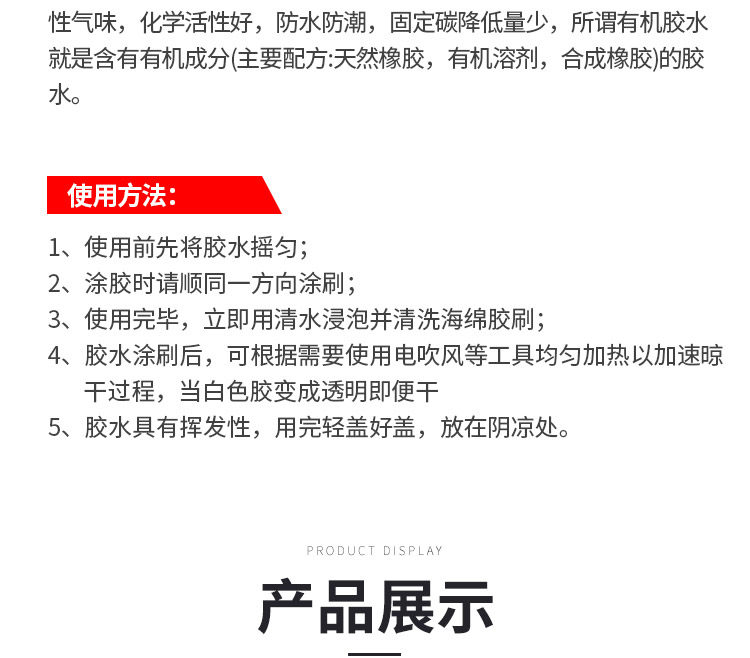 性气味，化学活性好，防水防潮，固定碳降低量少，所谓有机胶水就是含有有机成分(主要配方:天然橡胶，有机溶剂，合成橡胶)的胶水。

使用方法：

1、使用前先将胶水摇匀；
2、涂胶时请顺同一方向涂刷；
3、使用完毕，立即用清水浸泡并清洗海绵胶刷；
4、胶水涂刷后，可根据需要使用电吹风等工具均匀加热以加速晾干过程，当白色胶变成透明即便干
5、胶水具有挥发性，用完轻盖好盖，放在阴凉处。

PRODUCT DISPLAY

产品展示